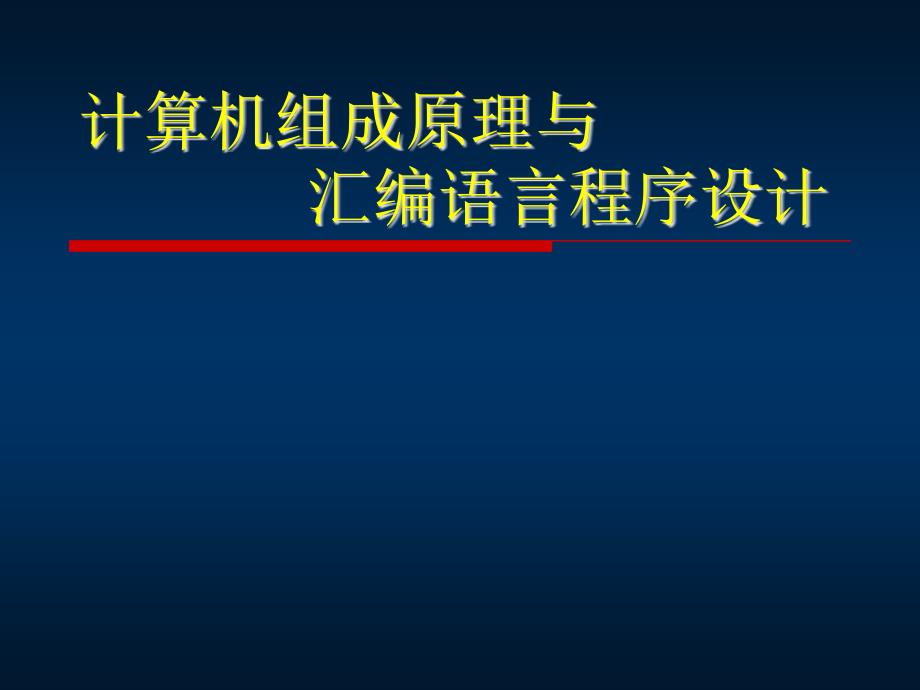 计算机组成原理与
汇编语言程序设计